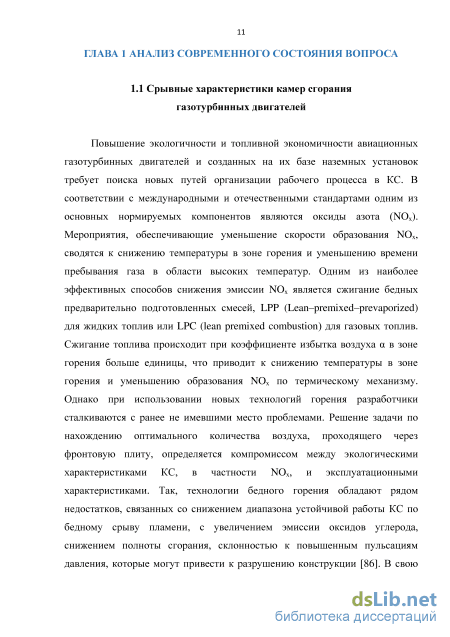 11

ГЛАВА 1 АНАЛИЗ СОВРЕМЕННОГО СОСТОЯНИЯ ВОПРОСА

1.1 Срывные характеристики камер сгорания газотурбинных двигателей

Повышение экологичности и топливной экономичности авиационных газотурбинных двигателей и созданных на их базе наземных установок требует поиска новых путей организации рабочего процесса в КС. В соответствии с международными и отечественными стандартами одним из основных нормируемых компонентов являются оксиды азота ($NO_x$). Мероприятия, обеспечивающие уменьшение скорости образования $NO_x$, сводятся к снижению температуры в зоне горения и уменьшению времени пребывания газа в области высоких температур. Одним из наиболее эффективных способов снижения эмиссии $NO_x$ является сжигание бедных предварительно подготовленных смесей, LPP (Lean–premixed–prevaporized) для жидких топлив или LPC (lean premixed combustion) для газовых топлив. Сжигание топлива происходит при коэффициенте избытка воздуха α в зоне горения больше единицы, что приводит к снижению температуры в зоне горения и уменьшению образования $NO_x$ по термическому механизму. Однако при использовании новых технологий горения разработчики сталкиваются с ранее не имевшими место проблемами. Решение задачи по нахождению оптимального количества воздуха, проходящего через фронтовую плиту, определяется компромиссом между экологическими характеристиками КС, в частности $NO_x$, и эксплуатационными характеристиками. Так, технологии бедного горения обладают рядом недостатков, связанных со снижением диапазона устойчивой работы КС по бедному срыву пламени, с увеличением эмиссии оксидов углерода, снижением полноты сгорания, склонностью к повышенным пульсациям давления, которые могут привести к разрушению конструкции [86]. В свою

dsLib.net
библиотека диссертаций